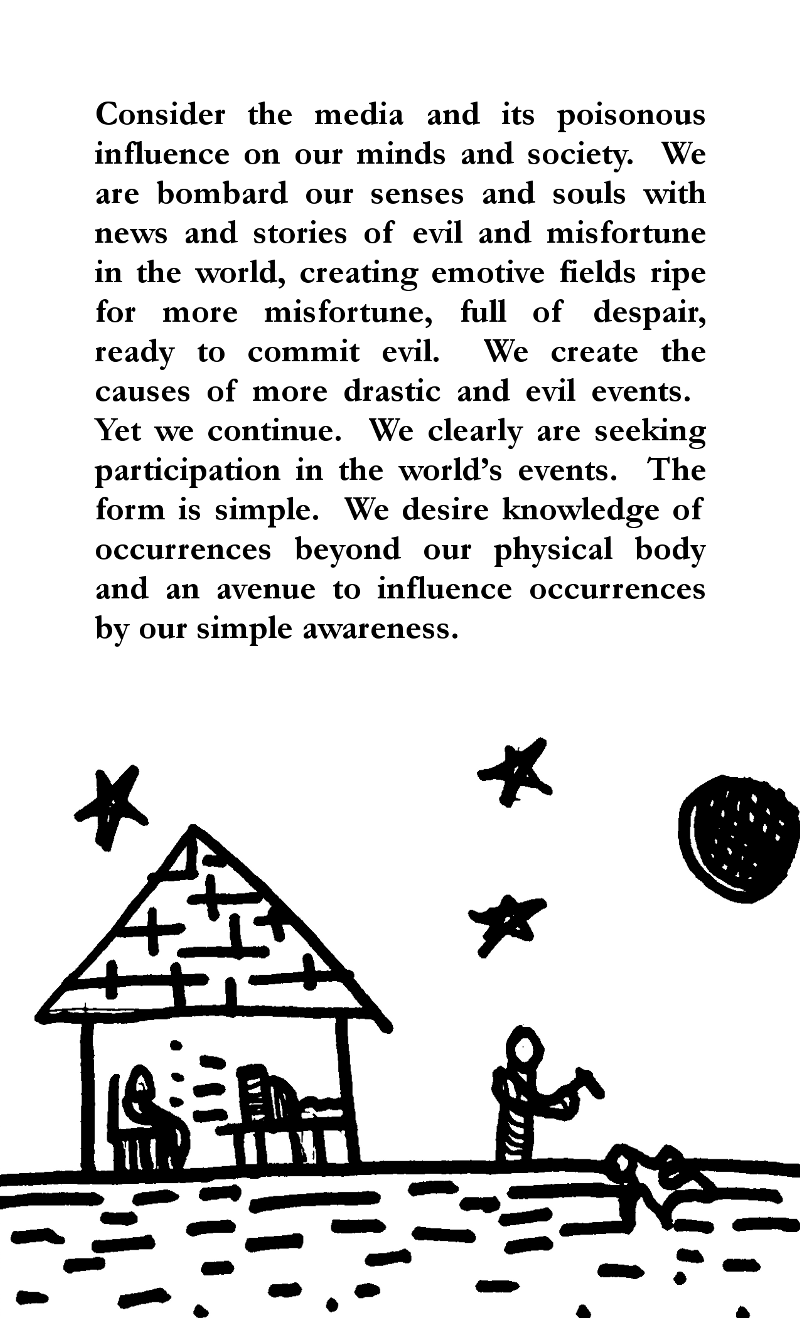 Consider the media and its poisonous influence on our minds and society. We are bombard our senses and souls with news and stories of evil and misfortune in the world, creating emotive fields ripe for more misfortune, full of despair, ready to commit evil. We create the causes of more drastic and evil events. Yet we continue. We clearly are seeking participation in the world's events. The form is simple. We desire knowledge of occurrences beyond our physical body and an avenue to influence occurrences by our simple awareness.